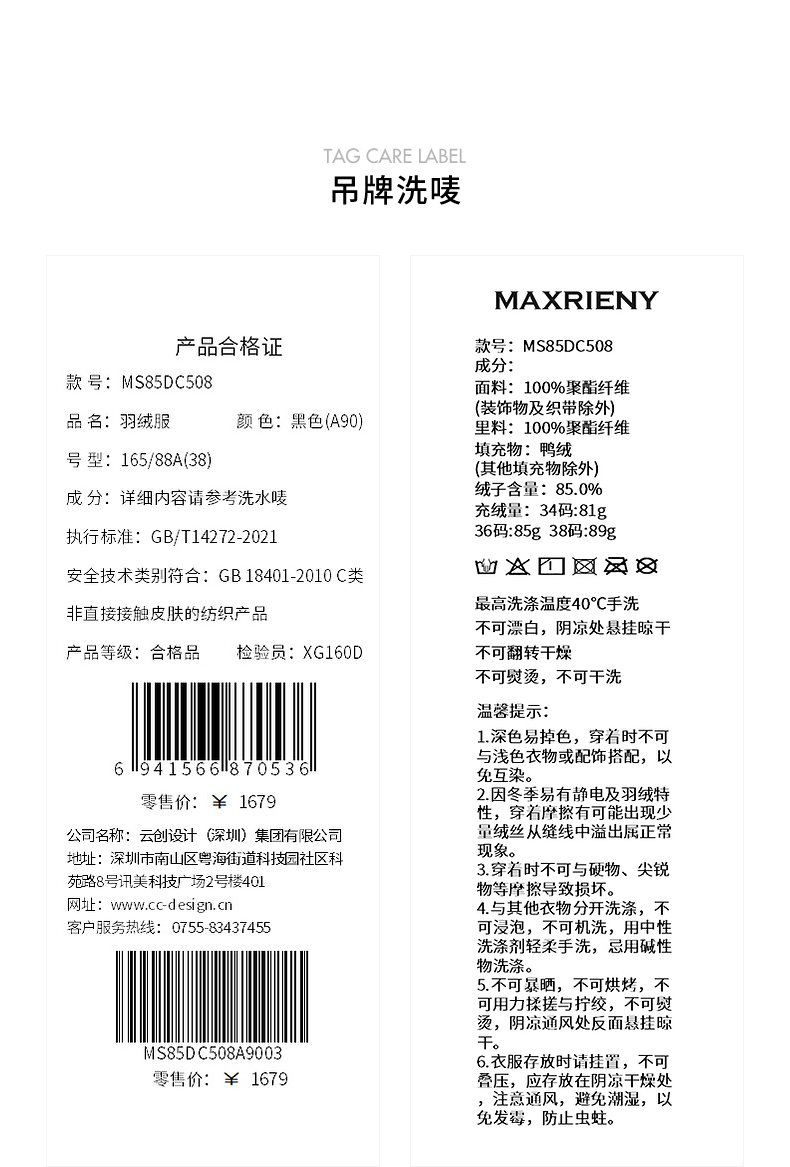 TAG CARE LABEL
吊牌洗唛

产品合格证
款 号：MS85DC508
品 名：羽绒服　　颜 色：黑色(A90)
号 型：165/88A(38)
成 分：详细内容请参考洗水唛
执行标准：GB/T14272-2021
安全技术类别符合：GB 18401-2010 C类
非直接接触皮肤的纺织产品
产品等级：合格品　　检验员：XG160D
6 941566 870536
零售价：￥ 1679
公司名称：云创设计（深圳）集团有限公司
地址：深圳市南山区粤海街道科技园社区科苑路8号讯美科技广场2号楼401
网址：www.cc-design.cn
客户服务热线：0755-83437455
MS85DC508A9003
零售价：￥ 1679

MAXRIENY
款号：MS85DC508
成分：
面料：100%聚酯纤维
(装饰物及织带除外)
里料：100%聚酯纤维
填充物：鸭绒
(其他填充物除外)
绒子含量：85.0%
充绒量：34码:81g
36码:85g 38码:89g
最高洗涤温度40°C手洗
不可漂白，阴凉处悬挂晾干
不可翻转干燥
不可熨烫，不可干洗
温馨提示：
1.深色易掉色，穿着时不可与浅色衣物或配饰搭配，以免互染。
2.因冬季易有静电及羽绒特性，穿着摩擦有可能出现少量绒丝从缝线中溢出属正常现象。
3.穿着时不可与硬物、尖锐物等摩擦导致损坏。
4.与其他衣物分开洗涤，不可浸泡，不可机洗，用中性洗涤剂轻柔手洗，忌用碱性物洗涤。
5.不可暴晒，不可烘烤，不可用力揉搓与拧绞，不可熨烫，阴凉通风处反面悬挂晾干。
6.衣服存放时请挂置，不可叠压，应存放在阴凉干燥处，注意通风，避免潮湿，以免发霉，防止虫蛀。